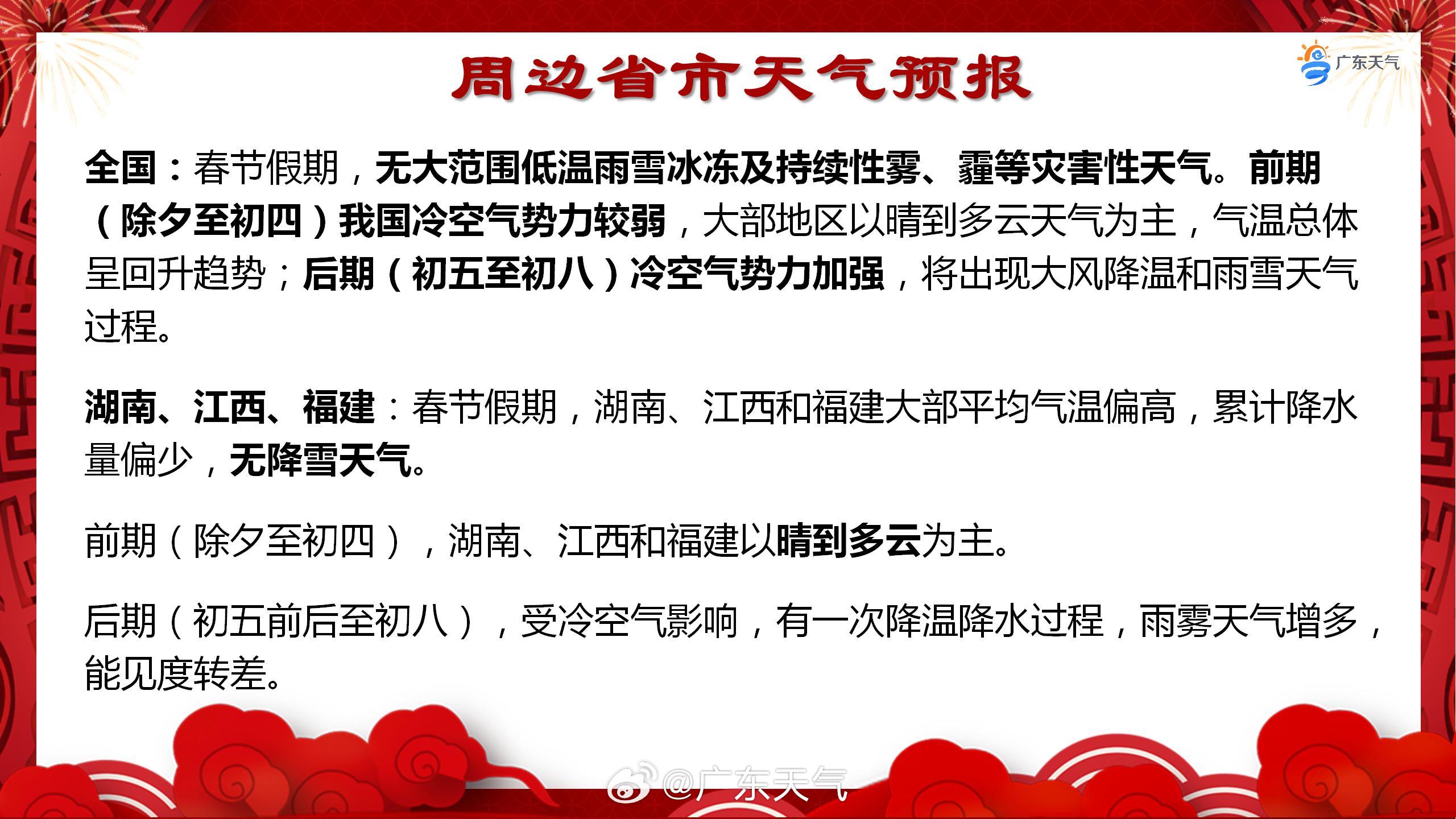 周边省市天气预报

广东天气

全国：春节假期，无大范围低温雨雪冰冻及持续性雾、霾等灾害性天气。前期（除夕至初四）我国冷空气势力较弱，大部地区以晴到多云天气为主，气温总体呈回升趋势；后期（初五至初八）冷空气势力加强，将出现大风降温和雨雪天气过程。

湖南、江西、福建：春节假期，湖南、江西和福建大部平均气温偏高，累计降水量偏少，无降雪天气。

前期（除夕至初四），湖南、江西和福建以晴到多云为主。

后期（初五前后至初八），受冷空气影响，有一次降温降水过程，雨雾天气增多，能见度转差。

@广东天气